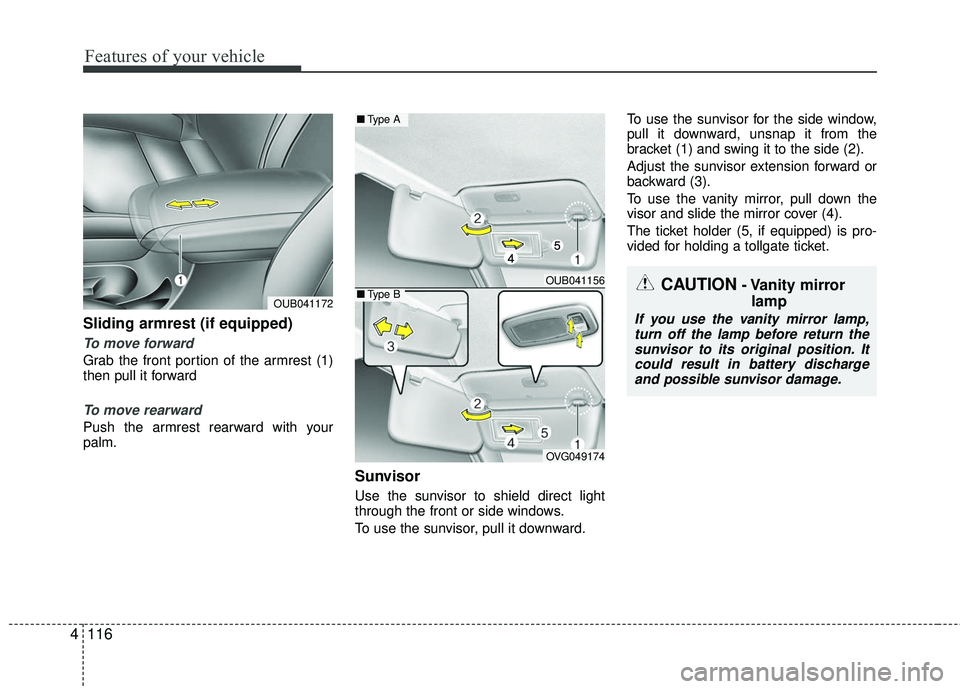 Features of your vehicle

1

OUB041172

Sliding armrest (if equipped)

To move forward

Grab the front portion of the armrest (1) then pull it forward

To move rearward

Push the armrest rearward with your palm.

■ Type A

2

4

5

1

OUB041156

■ Type B

3

2

4

5

1

OVG049174

Sunvisor

Use the sunvisor to shield direct light through the front or side windows.

To use the sunvisor, pull it downward.

To use the sunvisor for the side window, pull it downward, unsnap it from the bracket (1) and swing it to the side (2).

Adjust the sunvisor extension forward or backward (3).

To use the vanity mirror, pull down the visor and slide the mirror cover (4).

The ticket holder (5, if equipped) is provided for holding a tollgate ticket.

CAUTION - Vanity mirror lamp

If you use the vanity mirror lamp, turn off the lamp before return the sunvisor to its original position. It could result in battery discharge and possible sunvisor damage.

4 116

carmanualsonline.info